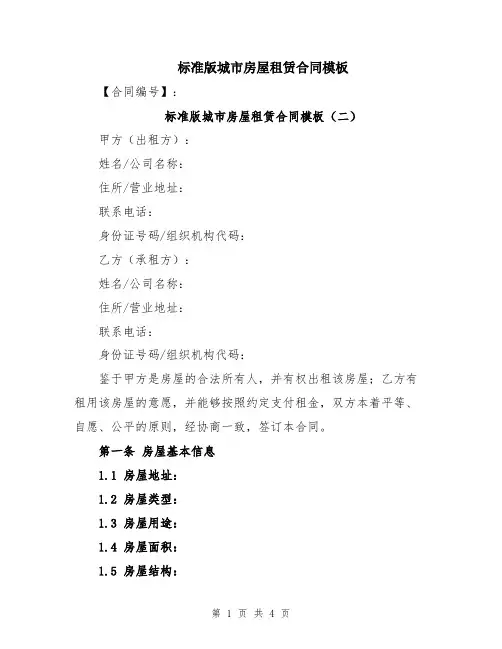 标准版城市房屋租赁合同模板

【合同编号】：

标准版城市房屋租赁合同模板（二）

甲方（出租方）：

姓名/公司名称：

住所/营业地址：

联系电话：

身份证号码/组织机构代码：

乙方（承租方）：

姓名/公司名称：

住所/营业地址：

联系电话：

身份证号码/组织机构代码：

鉴于甲方是房屋的合法所有人，并有权出租该房屋；乙方有租用该房屋的意愿，并能够按照约定支付租金，双方本着平等、自愿、公平的原则，经协商一致，签订本合同。

第一条 房屋基本信息

1.1 房屋地址：

1.2 房屋类型：

1.3 房屋用途：

1.4 房屋面积：

1.5 房屋结构：

第 1 页 共 4 页